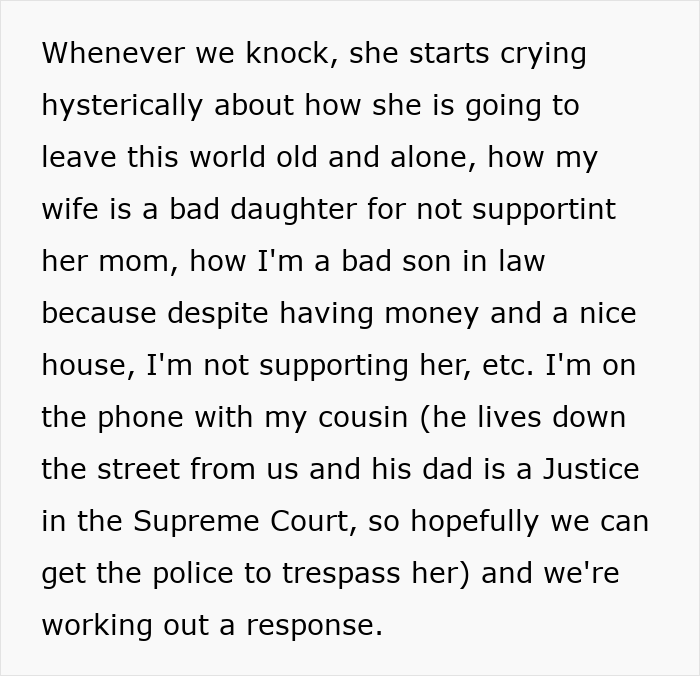 Whenever we knock, she starts crying hysterically about how she is going to leave this world old and alone, how my wife is a bad daughter for not supportint her mom, how I'm a bad son in law because despite having money and a nice house, I'm not supporting her, etc. I'm on the phone with my cousin (he lives down the street from us and his dad is a Justice in the Supreme Court, so hopefully we can get the police to trespass her) and we're working out a response.